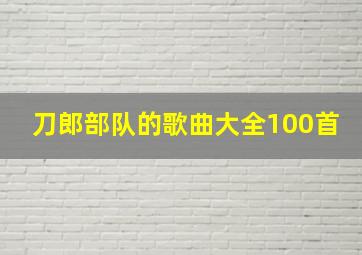 刀郎部队的歌曲大全100首